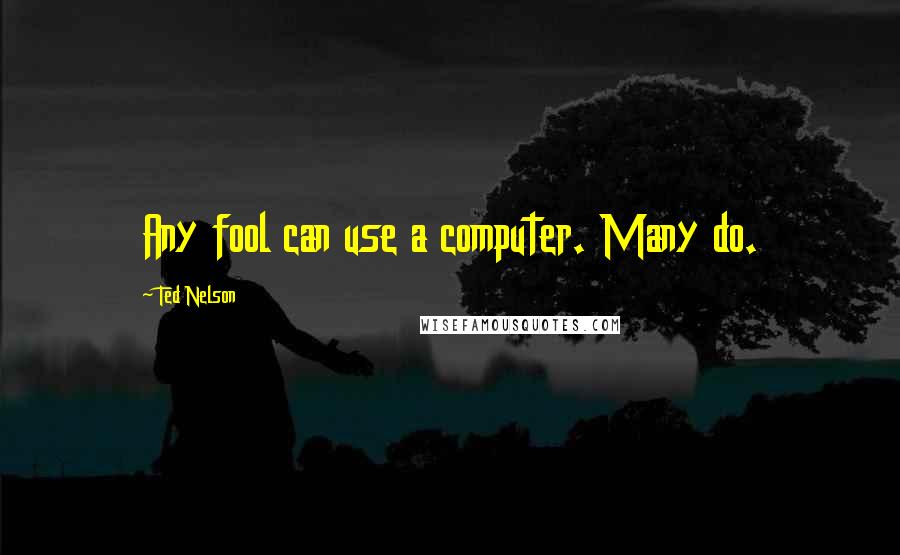 Any fool can use a computer. Many do.

~Ted Nelson

WISEFAMOUSQUOTES.COM